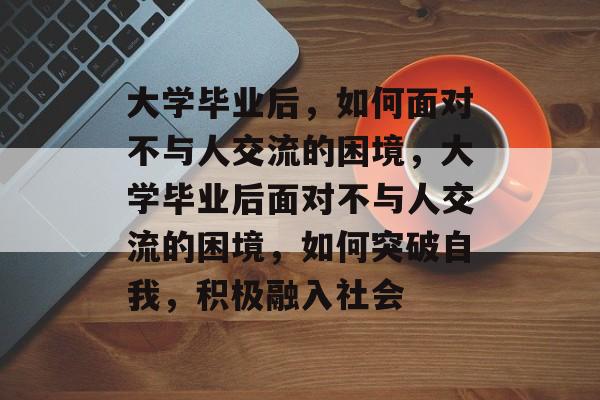 大学毕业后，如何面对不与人交流的困境，大学毕业后面对不与人交流的困境，如何突破自我，积极融入社会